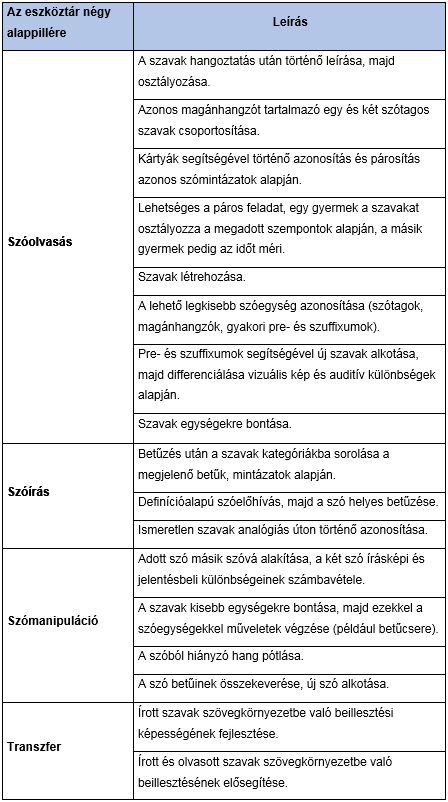 | Az eszköztár négy alappillére | Leírás |
|---|---|
| Szóolvasás | A szavak hangoztatás után történő leírása, majd osztályozása. |
| | Azonos magánhangzót tartalmazó egy és két szótagos szavak csoportosítása. |
| | Kártyák segítségével történő azonosítás és párosítás azonos szómintázatok alapján. |
| | Lehetséges a páros feladat, egy gyermek a szavakat osztályozza a megadott szempontok alapján, a másik gyermek pedig az időt méri. |
| | Szavak létrehozása. |
| | A lehető legkisebb szóegység azonosítása (szótagok, magánhangzók, gyakori pre- és szuffixumok). |
| | Pre- és szuffixumok segítségével új szavak alkotása, majd differenciálása vizuális kép és auditív különbségek alapján. |
| | Szavak egységekre bontása. |
| Szóírás | Betűzés után a szavak kategóriákba sorolása a megjelenő betűk, mintázatok alapján. |
| | Definícióalapú szóelőhívás, majd a szó helyes betűzése. |
| | Ismeretlen szavak analógiás úton történő azonosítása. |
| Szómanipuláció | Adott szó másik szóvá alakítása, a két szó írásképi és jelentésbeli különbségeinek számbavétele. |
| | A szavak kisebb egységekre bontása, majd ezekkel a szóegységekkel műveletek végzése (például betűcsere). |
| | A szóból hiányzó hang pótlása. |
| | A szó betűinek összekeverése, új szó alkotása. |
| Transzfer | Írott szavak szövegkörnyezetbe való beillesztési képességének fejlesztése. |
| | Írott és olvasott szavak szövegkörnyezetbe való beillesztésének elősegítése. |